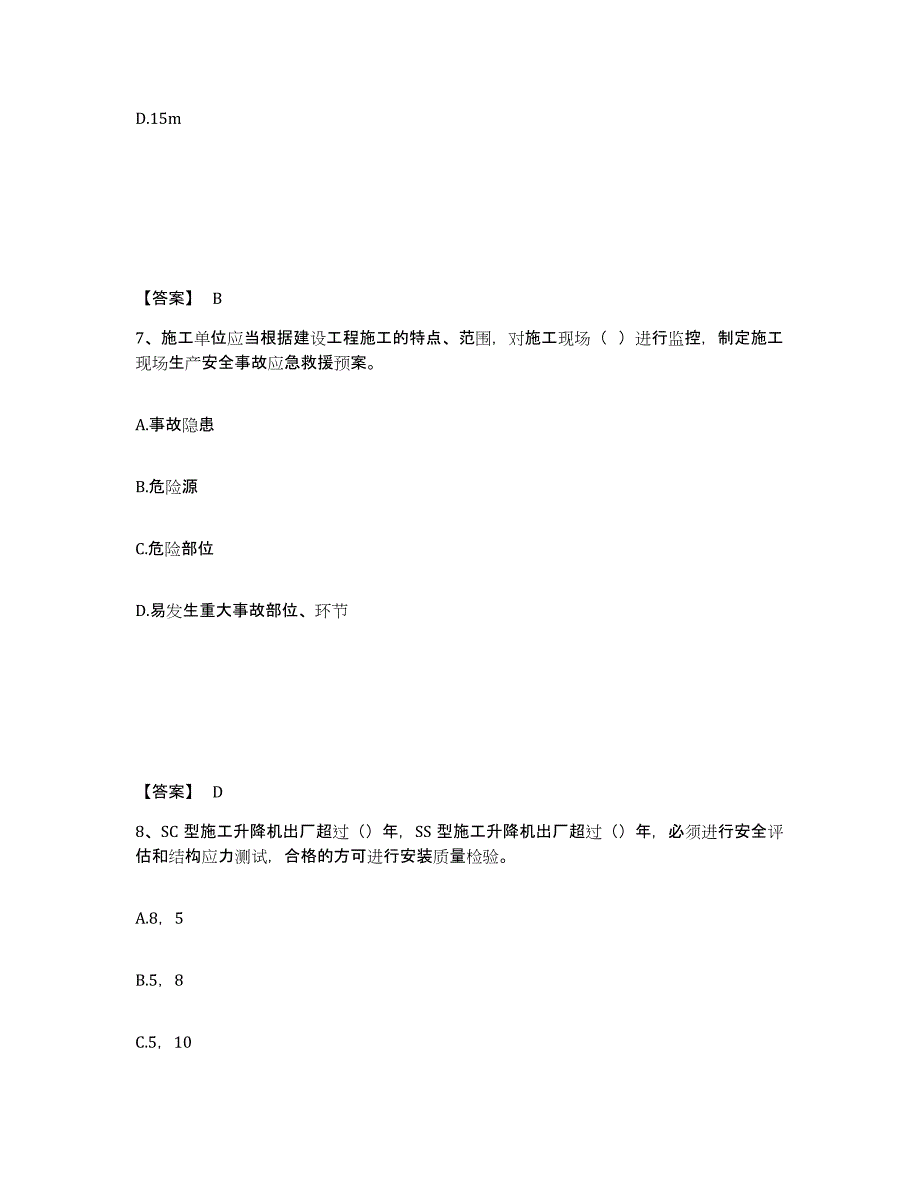 D.15m

【答案】 B

7、施工单位应当根据建设工程施工的特点、范围，对施工现场（ ）进行监控，制定施工现场生产安全事故应急救援预案。

A.事故隐患

B.危险源

C.危险部位

D.易发生重大事故部位、环节

【答案】 D

8、SC 型施工升降机出厂超过（）年，SS 型施工升降机出厂超过（）年，必须进行安全评估和结构应力测试，合格的方可进行安装质量检验。

A.8，5

B.5，8

C.5，10